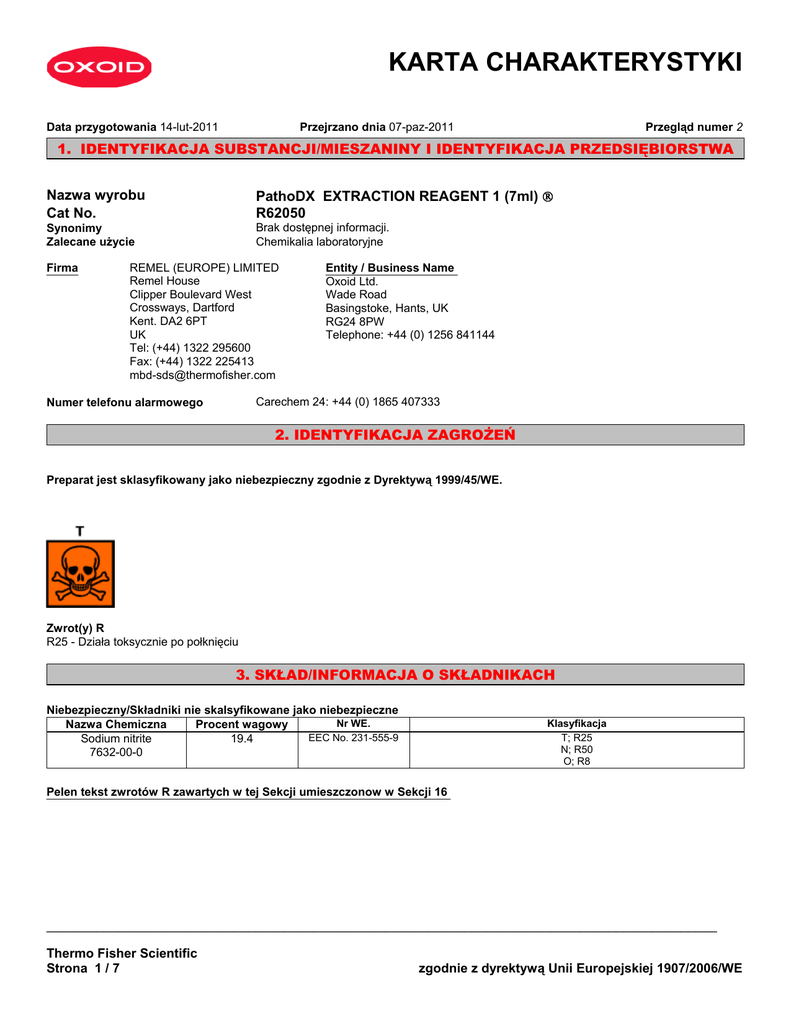 OXOID

KARTA CHARAKTERYSTYKI

Data przygotowania 14-lut-2011 Przejrzano dnia 07-paz-2011 Przegląd numer 2

1. IDENTYFIKACJA SUBSTANCJI/MIESZANINY I IDENTYFIKACJA PRZEDSIĘBIORSTWA

Nazwa wyrobu PathoDX EXTRACTION REAGENT 1 (7ml) ®
Cat No. R62050
Synonimy Brak dostępnej informacji.
Zalecane użycie Chemikalia laboratoryjne

Firma
REMEL (EUROPE) LIMITED
Remel House
Clipper Boulevard West
Crossways, Dartford
Kent. DA2 6PT
UK
Tel: (+44) 1322 295600
Fax: (+44) 1322 225413
mbd-sds@thermofisher.com

Entity / Business Name
Oxoid Ltd.
Wade Road
Basingstoke, Hants, UK
RG24 8PW
Telephone: +44 (0) 1256 841144

Numer telefonu alarmowego Carechem 24: +44 (0) 1865 407333

2. IDENTYFIKACJA ZAGROŻEŃ

Preparat jest sklasyfikowany jako niebezpieczny zgodnie z Dyrektywą 1999/45/WE.

T

Zwrot(y) R
R25 - Działa toksycznie po połknięciu

3. SKŁAD/INFORMACJA O SKŁADNIKACH

Niebezpieczny/Składniki nie skalsyfikowane jako niebezpieczne

| Nazwa Chemiczna | Procent wagowy | Nr WE. | Klasyfikacja |
|---|---|---|---|
| Sodium nitrite 7632-00-0 | 19.4 | EEC No. 231-555-9 | T; R25 N; R50 O; R8 |

Pelen tekst zwrotów R zawartych w tej Sekcji umieszczonow w Sekcji 16

Thermo Fisher Scientific
Strona 1 / 7 zgodnie z dyrektywą Unii Europejskiej 1907/2006/WE